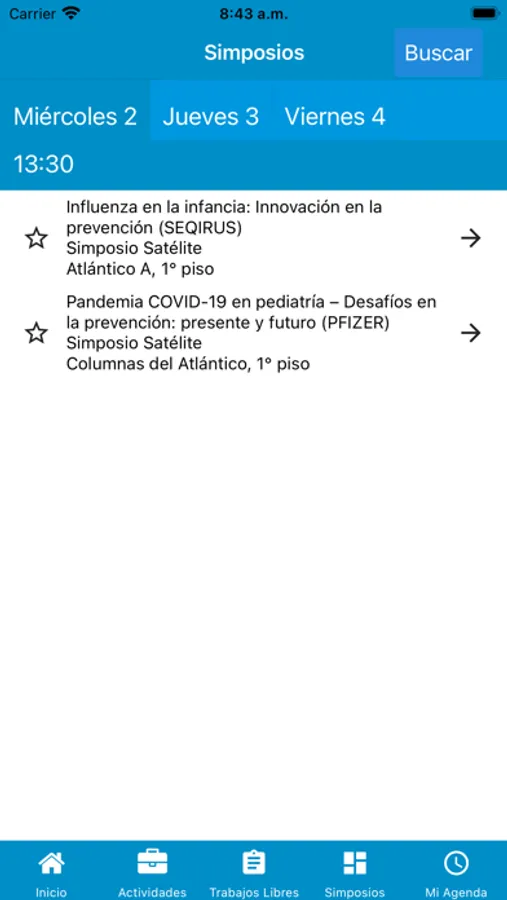 Carrier 8:43 a.m.

Simposios

Buscar

Miércoles 2 Jueves 3 Viernes 4

13:30

Influenza en la infancia: Innovación en la prevención (SEQIRUS)
Simposio Satélite
Atlántico A, 1° piso

Pandemia COVID-19 en pediatría – Desafíos en la prevención: presente y futuro (PFIZER)
Simposio Satélite
Columnas del Atlántico, 1° piso

Inicio Actividades Trabajos Libres Simposios Mi Agenda